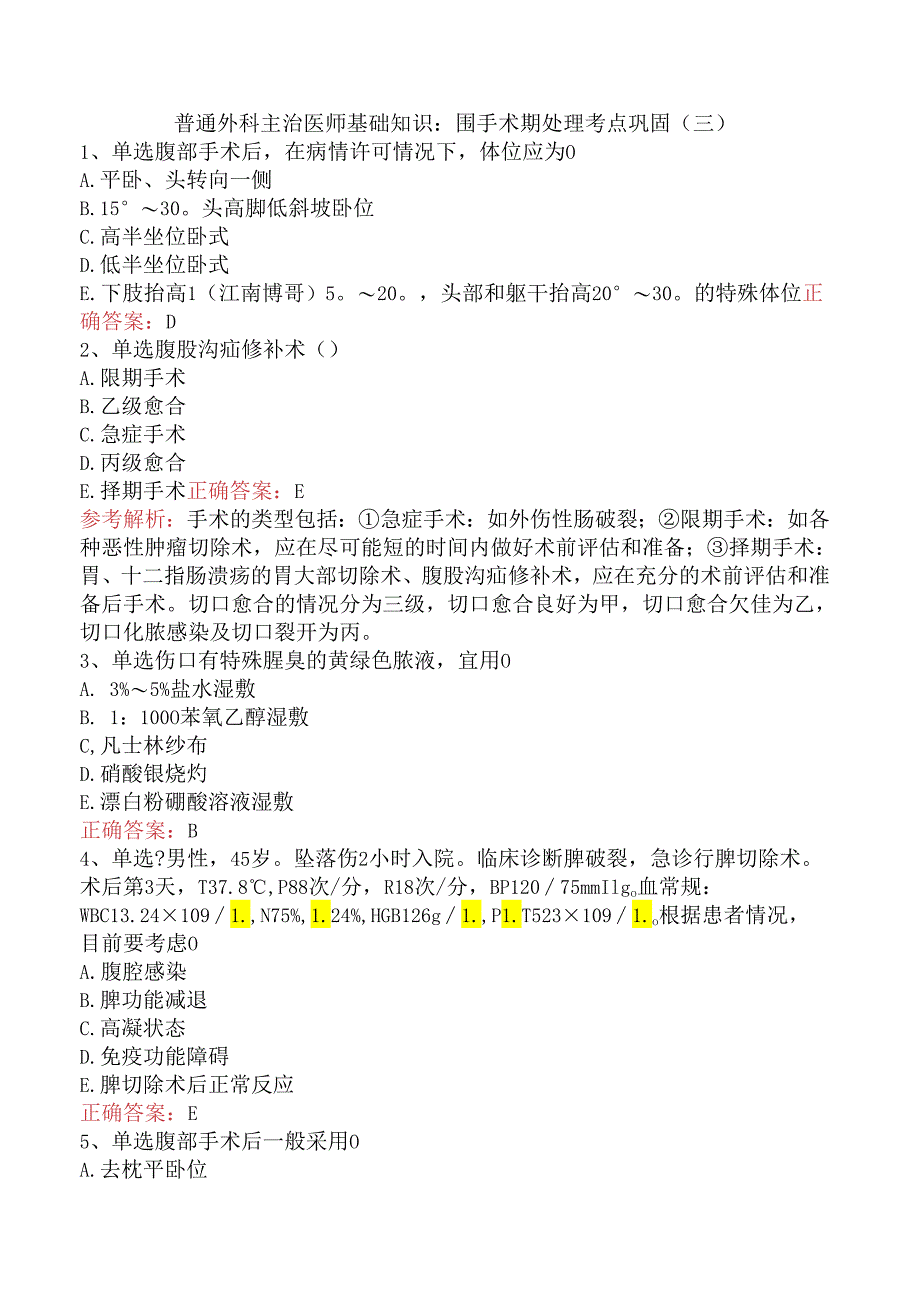 普通外科主治医师基础知识：围手术期处理考点巩固（三）
1、单选腹部手术后，在病情许可情况下，体位应为0
A.平卧、头转向一侧
B.15°～30。头高脚低斜坡卧位
C.高半坐位卧式
D.低半坐位卧式
E.下肢抬高1（江南博哥）5。～20。，头部和躯干抬高20°～30。的特殊体位正确答案：D
2、单选腹股沟疝修补术（）
A.限期手术
B.乙级愈合
C.急症手术
D.丙级愈合
E.择期手术正确答案：E
参考解析：手术的类型包括：①急症手术：如外伤性肠破裂；②限期手术：如各种恶性肿瘤切除术，应在尽可能短的时间内做好术前评估和准备；③择期手术：胃、十二指肠溃疡的胃大部切除术、腹股沟疝修补术，应在充分的术前评估和准备后手术。切口愈合的情况分为三级，切口愈合良好为甲，切口愈合欠佳为乙，切口化脓感染及切口裂开为丙。
3、单选伤口有特殊腥臭的黄绿色脓液，宜用0
A. 3%～5%盐水湿敷
B. 1：1000苯氧乙醇湿敷
C,凡士林纱布
D.硝酸银烧灼
E.漂白粉硼酸溶液湿敷
正确答案：B
4、单选?男性，45岁。坠落伤2小时入院。临床诊断脾破裂，急诊行脾切除术。术后第3天，T37.8℃,P88次/分，R18次/分，BP120／75mmIlg。血常规：WBC13.24×109／1.,N75%,1.24%,HGB126g／1.,P1.T523×109／1.。根据患者情况，目前要考虑0
A.腹腔感染
B.脾功能减退
C.高凝状态
D.免疫功能障碍
E.脾切除术后正常反应
正确答案：E
5、单选腹部手术后一般采用0
A.去枕平卧位